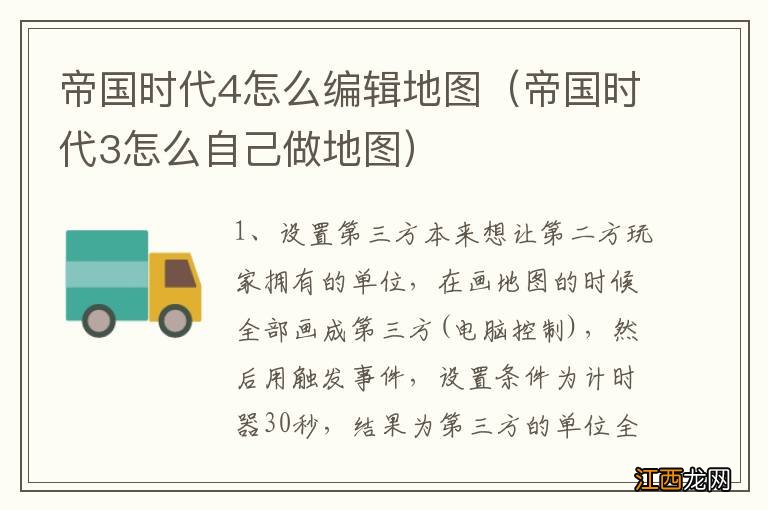 帝国时代4怎么编辑地图（帝国时代3怎么自己做地图）

1、设置第三方本来想让第二方玩家拥有的单位，在画地图的时候全部画成第三方(电脑控制)，然后用触发事件，设置条件为计时器30秒，结果为第三方的单位全

江西龙网